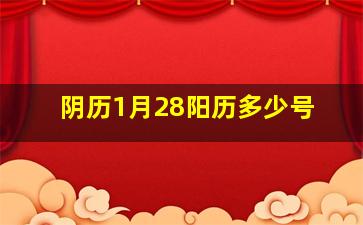 阴历1月28阳历多少号